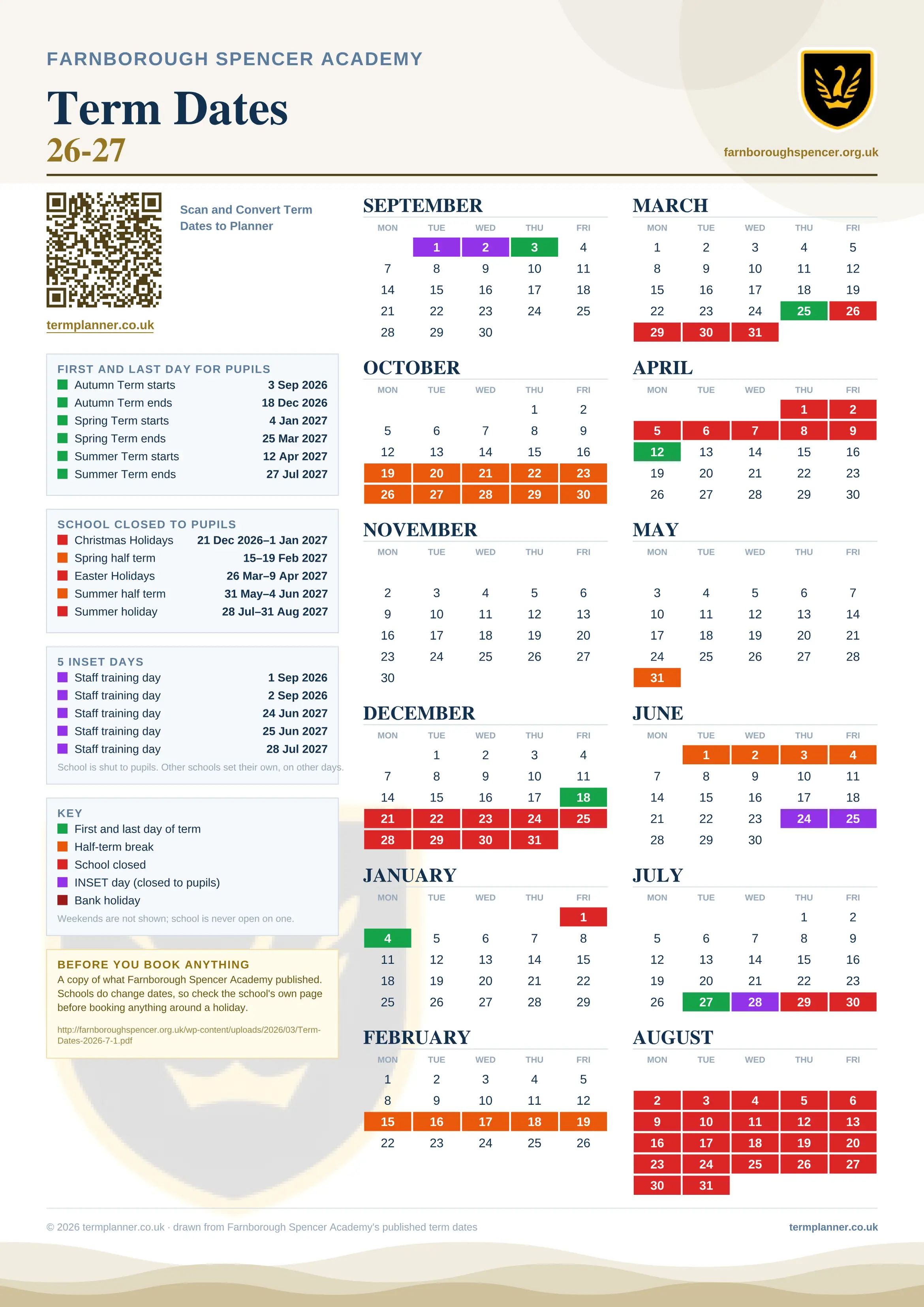 FARNBOROUGH SPENCER ACADEMY

Term Dates
26-27

farnboroughspencer.org.uk

Scan and Convert Term Dates to Planner

termplanner.co.uk

FIRST AND LAST DAY FOR PUPILS

| | |
|---|---|
| Autumn Term starts | 3 Sep 2026 |
| Autumn Term ends | 18 Dec 2026 |
| Spring Term starts | 4 Jan 2027 |
| Spring Term ends | 25 Mar 2027 |
| Summer Term starts | 12 Apr 2027 |
| Summer Term ends | 27 Jul 2027 |

SCHOOL CLOSED TO PUPILS

| | |
|---|---|
| Christmas Holidays | 21 Dec 2026–1 Jan 2027 |
| Spring half term | 15–19 Feb 2027 |
| Easter Holidays | 26 Mar–9 Apr 2027 |
| Summer half term | 31 May–4 Jun 2027 |
| Summer holiday | 28 Jul–31 Aug 2027 |

5 INSET DAYS

| | |
|---|---|
| Staff training day | 1 Sep 2026 |
| Staff training day | 2 Sep 2026 |
| Staff training day | 24 Jun 2027 |
| Staff training day | 25 Jun 2027 |
| Staff training day | 28 Jul 2027 |

School is shut to pupils. Other schools set their own, on other days.

KEY
First and last day of term
Half-term break
School closed
INSET day (closed to pupils)
Bank holiday
Weekends are not shown; school is never open on one.

BEFORE YOU BOOK ANYTHING
A copy of what Farnborough Spencer Academy published. Schools do change dates, so check the school's own page before booking anything around a holiday.

http://farnboroughspencer.org.uk/wp-content/uploads/2026/03/Term-Dates-2026-7-1.pdf

SEPTEMBER
| MON | TUE | WED | THU | FRI |
|---|---|---|---|---|
| | 1 | 2 | 3 | 4 |
| 7 | 8 | 9 | 10 | 11 |
| 14 | 15 | 16 | 17 | 18 |
| 21 | 22 | 23 | 24 | 25 |
| 28 | 29 | 30 | | |

OCTOBER
| MON | TUE | WED | THU | FRI |
|---|---|---|---|---|
| | | | 1 | 2 |
| 5 | 6 | 7 | 8 | 9 |
| 12 | 13 | 14 | 15 | 16 |
| 19 | 20 | 21 | 22 | 23 |
| 26 | 27 | 28 | 29 | 30 |

NOVEMBER
| MON | TUE | WED | THU | FRI |
|---|---|---|---|---|
| 2 | 3 | 4 | 5 | 6 |
| 9 | 10 | 11 | 12 | 13 |
| 16 | 17 | 18 | 19 | 20 |
| 23 | 24 | 25 | 26 | 27 |
| 30 | | | | |

DECEMBER
| MON | TUE | WED | THU | FRI |
|---|---|---|---|---|
| | 1 | 2 | 3 | 4 |
| 7 | 8 | 9 | 10 | 11 |
| 14 | 15 | 16 | 17 | 18 |
| 21 | 22 | 23 | 24 | 25 |
| 28 | 29 | 30 | 31 | |

JANUARY
| MON | TUE | WED | THU | FRI |
|---|---|---|---|---|
| | | | | 1 |
| 4 | 5 | 6 | 7 | 8 |
| 11 | 12 | 13 | 14 | 15 |
| 18 | 19 | 20 | 21 | 22 |
| 25 | 26 | 27 | 28 | 29 |

FEBRUARY
| MON | TUE | WED | THU | FRI |
|---|---|---|---|---|
| 1 | 2 | 3 | 4 | 5 |
| 8 | 9 | 10 | 11 | 12 |
| 15 | 16 | 17 | 18 | 19 |
| 22 | 23 | 24 | 25 | 26 |

MARCH
| MON | TUE | WED | THU | FRI |
|---|---|---|---|---|
| 1 | 2 | 3 | 4 | 5 |
| 8 | 9 | 10 | 11 | 12 |
| 15 | 16 | 17 | 18 | 19 |
| 22 | 23 | 24 | 25 | 26 |
| 29 | 30 | 31 | | |

APRIL
| MON | TUE | WED | THU | FRI |
|---|---|---|---|---|
| | | | 1 | 2 |
| 5 | 6 | 7 | 8 | 9 |
| 12 | 13 | 14 | 15 | 16 |
| 19 | 20 | 21 | 22 | 23 |
| 26 | 27 | 28 | 29 | 30 |

MAY
| MON | TUE | WED | THU | FRI |
|---|---|---|---|---|
| 3 | 4 | 5 | 6 | 7 |
| 10 | 11 | 12 | 13 | 14 |
| 17 | 18 | 19 | 20 | 21 |
| 24 | 25 | 26 | 27 | 28 |
| 31 | | | | |

JUNE
| MON | TUE | WED | THU | FRI |
|---|---|---|---|---|
| | 1 | 2 | 3 | 4 |
| 7 | 8 | 9 | 10 | 11 |
| 14 | 15 | 16 | 17 | 18 |
| 21 | 22 | 23 | 24 | 25 |
| 28 | 29 | 30 | | |

JULY
| MON | TUE | WED | THU | FRI |
|---|---|---|---|---|
| | | | 1 | 2 |
| 5 | 6 | 7 | 8 | 9 |
| 12 | 13 | 14 | 15 | 16 |
| 19 | 20 | 21 | 22 | 23 |
| 26 | 27 | 28 | 29 | 30 |

AUGUST
| MON | TUE | WED | THU | FRI |
|---|---|---|---|---|
| 2 | 3 | 4 | 5 | 6 |
| 9 | 10 | 11 | 12 | 13 |
| 16 | 17 | 18 | 19 | 20 |
| 23 | 24 | 25 | 26 | 27 |
| 30 | 31 | | | |

© 2026 termplanner.co.uk · drawn from Farnborough Spencer Academy's published term dates
termplanner.co.uk